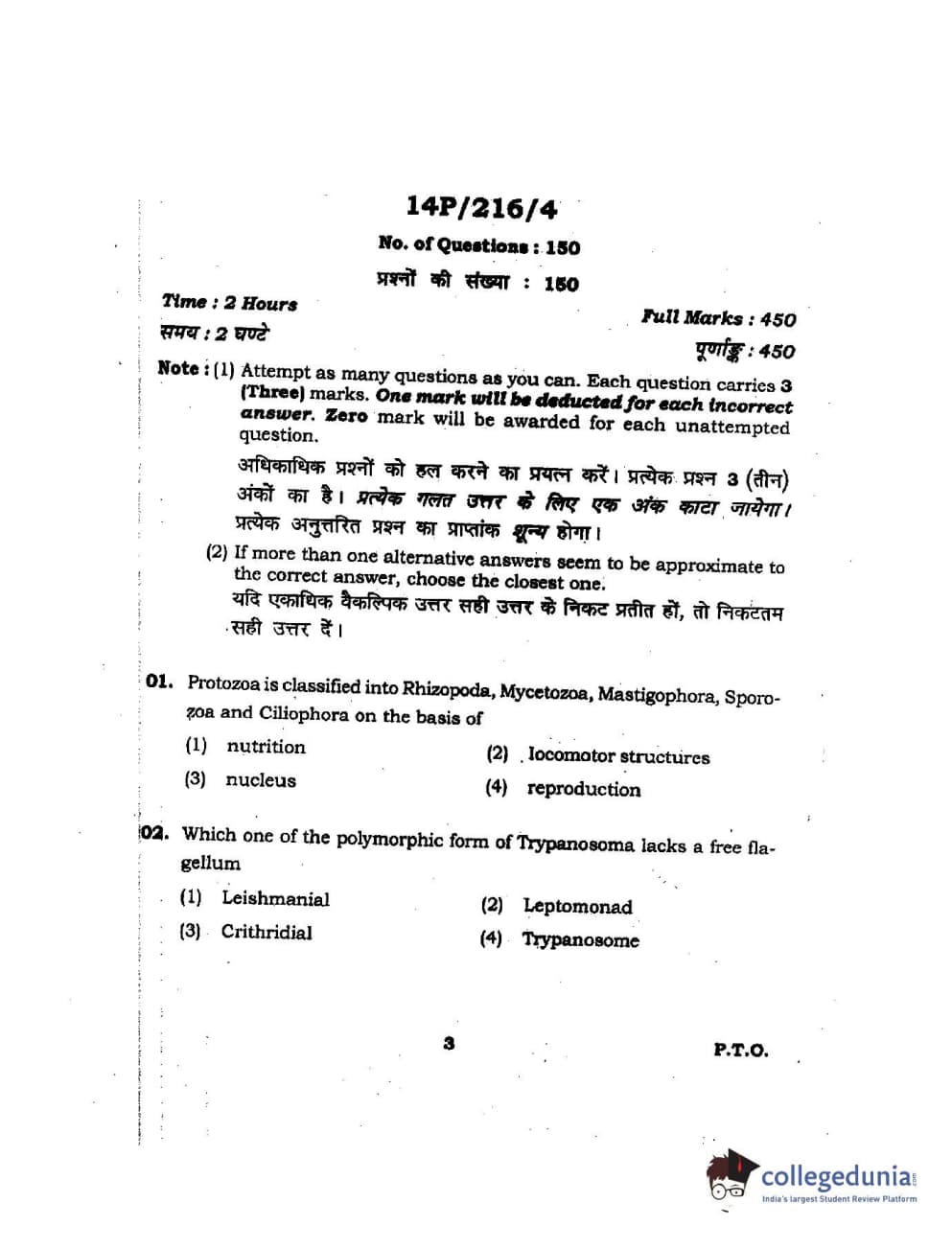 14P/216/4

No. of Questions : 150

प्रश्नों की संख्या : 150

Time : 2 Hours

समय : 2 घण्टे

Full Marks : 450

पूर्णाङ्क : 450

Note : (1) Attempt as many questions as you can. Each question carries 3 (Three) marks. One mark will be deducted for each incorrect answer. Zero mark will be awarded for each unattempted question.

अधिकाधिक प्रश्नों को हल करने का प्रयत्न करें। प्रत्येक प्रश्न 3 (तीन) अंकों का है। प्रत्येक गलत उत्तर के लिए एक अंक काटा जायेगा। प्रत्येक अनुत्तरित प्रश्न का प्राप्तांक शून्य होगा।

(2) If more than one alternative answers seem to be approximate to the correct answer, choose the closest one.

यदि एकाधिक वैकल्पिक उत्तर सही उत्तर के निकट प्रतीत हों, तो निकटतम सही उत्तर दें।

01. Protozoa is classified into Rhizopoda, Mycetozoa, Mastigophora, Sporozoa and Ciliophora on the basis of

(1) nutrition
(2) locomotor structures
(3) nucleus
(4) reproduction

02. Which one of the polymorphic form of Trypanosoma lacks a free flagellum

(1) Leishmanial
(2) Leptomonad
(3) Crithridial
(4) Trypanosome

3

P.T.O.

collegedunia.com
India's largest Student Review Platform